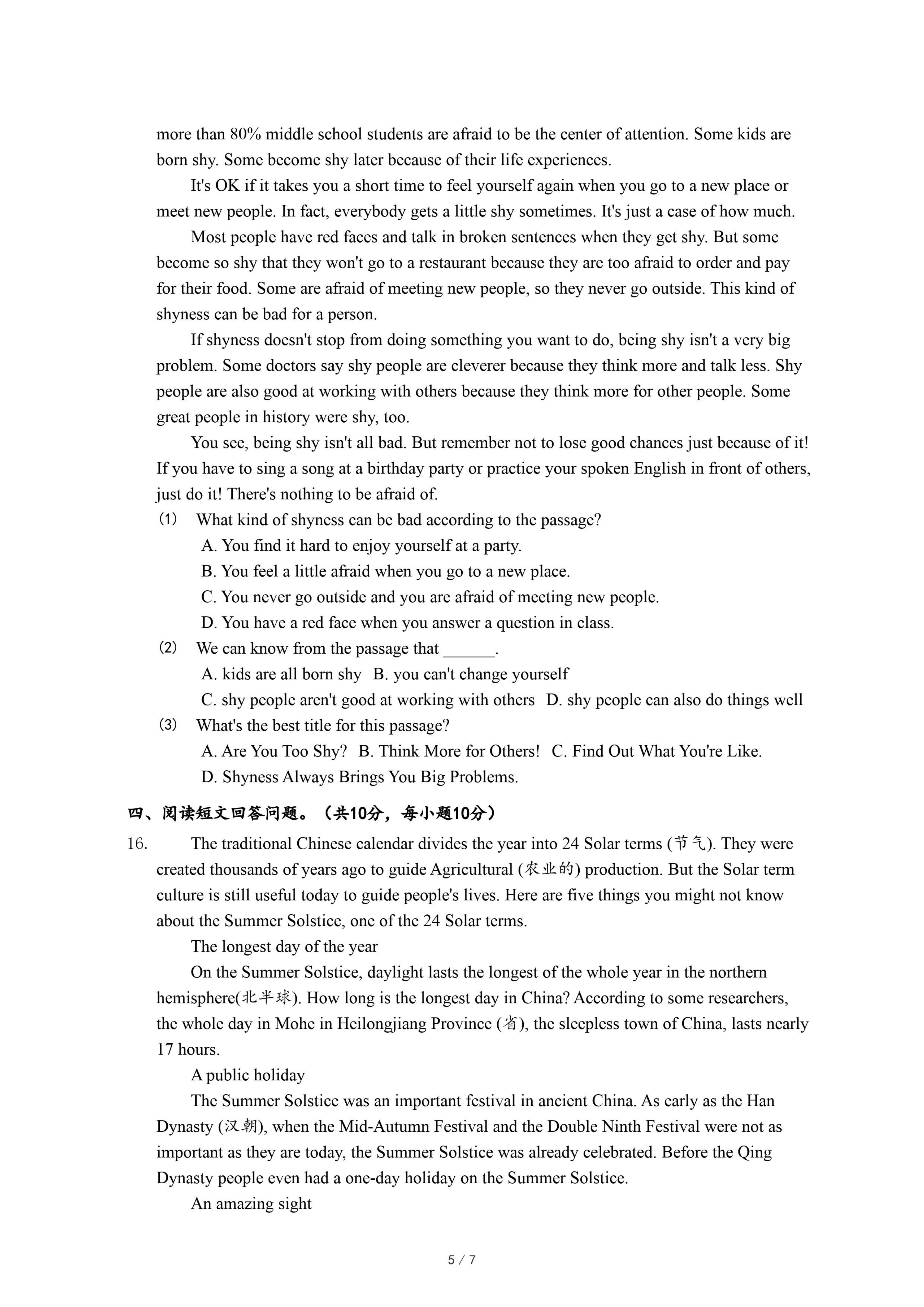 more than 80% middle school students are afraid to be the center of attention. Some kids are born shy. Some become shy later because of their life experiences.

It's OK if it takes you a short time to feel yourself again when you go to a new place or meet new people. In fact, everybody gets a little shy sometimes. It's just a case of how much.

Most people have red faces and talk in broken sentences when they get shy. But some become so shy that they won't go to a restaurant because they are too afraid to order and pay for their food. Some are afraid of meeting new people, so they never go outside. This kind of shyness can be bad for a person.

If shyness doesn't stop from doing something you want to do, being shy isn't a very big problem. Some doctors say shy people are cleverer because they think more and talk less. Shy people are also good at working with others because they think more for other people. Some great people in history were shy, too.

You see, being shy isn't all bad. But remember not to lose good chances just because of it! If you have to sing a song at a birthday party or practice your spoken English in front of others, just do it! There's nothing to be afraid of.

(1) What kind of shyness can be bad according to the passage?
A. You find it hard to enjoy yourself at a party.
B. You feel a little afraid when you go to a new place.
C. You never go outside and you are afraid of meeting new people.
D. You have a red face when you answer a question in class.

(2) We can know from the passage that ______.
A. kids are all born shy B. you can't change yourself
C. shy people aren't good at working with others D. shy people can also do things well

(3) What's the best title for this passage?
A. Are You Too Shy? B. Think More for Others! C. Find Out What You're Like.
D. Shyness Always Brings You Big Problems.

四、阅读短文回答问题。（共10分，每小题10分）

16. The traditional Chinese calendar divides the year into 24 Solar terms (节气). They were created thousands of years ago to guide Agricultural (农业的) production. But the Solar term culture is still useful today to guide people's lives. Here are five things you might not know about the Summer Solstice, one of the 24 Solar terms.

The longest day of the year

On the Summer Solstice, daylight lasts the longest of the whole year in the northern hemisphere(北半球). How long is the longest day in China? According to some researchers, the whole day in Mohe in Heilongjiang Province (省), the sleepless town of China, lasts nearly 17 hours.

A public holiday

The Summer Solstice was an important festival in ancient China. As early as the Han Dynasty (汉朝), when the Mid-Autumn Festival and the Double Ninth Festival were not as important as they are today, the Summer Solstice was already celebrated. Before the Qing Dynasty people even had a one-day holiday on the Summer Solstice.

An amazing sight

5 / 7